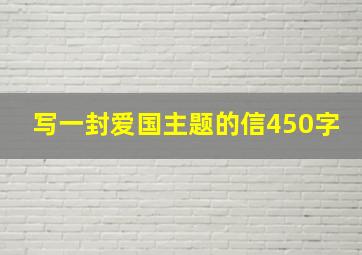 写一封爱国主题的信450字